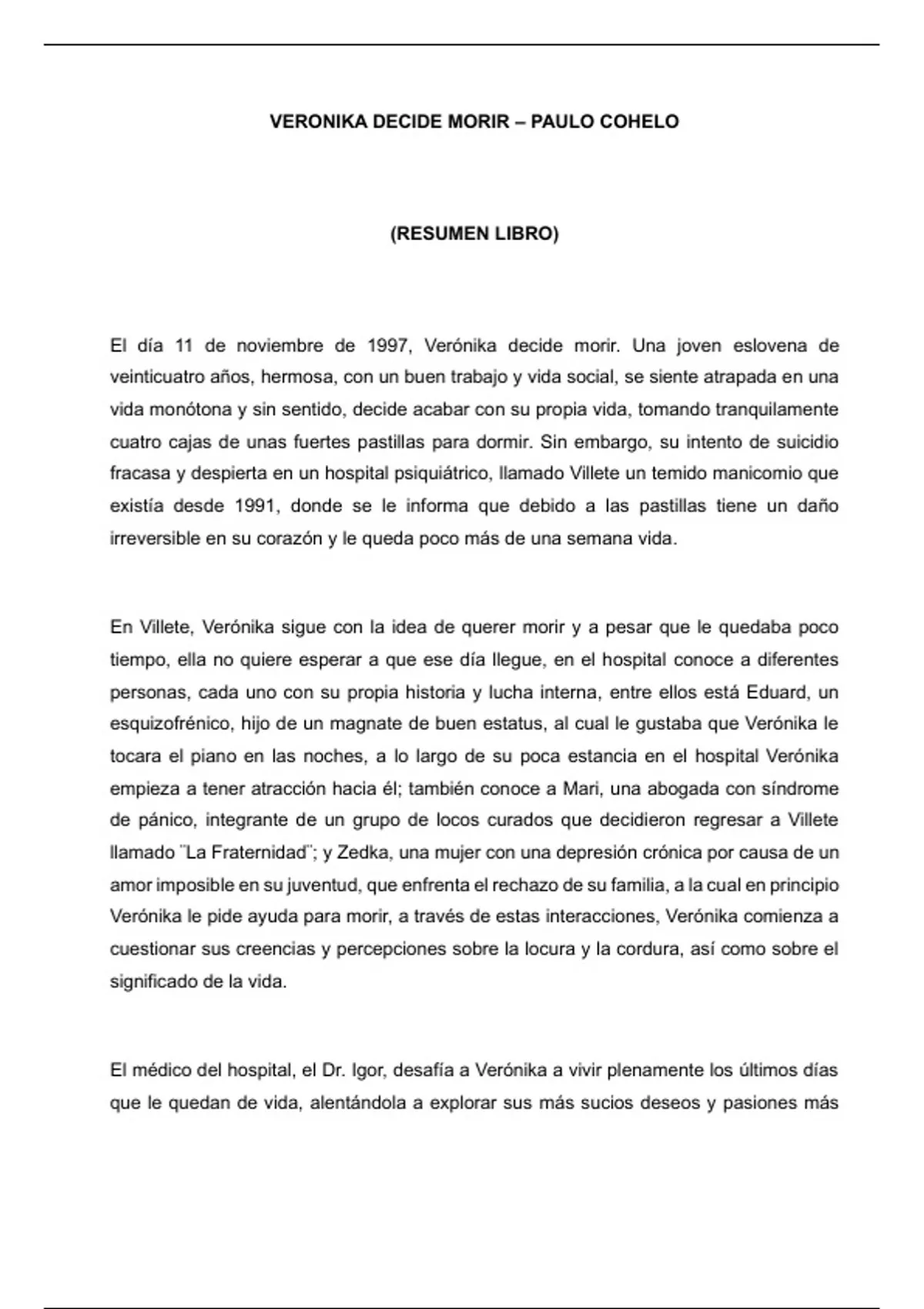 VERONIKA DECIDE MORIR – PAULO COHELO

(RESUMEN LIBRO)

El día 11 de noviembre de 1997, Verónika decide morir. Una joven eslovena de veinticuatro años, hermosa, con un buen trabajo y vida social, se siente atrapada en una vida monótona y sin sentido, decide acabar con su propia vida, tomando tranquilamente cuatro cajas de unas fuertes pastillas para dormir. Sin embargo, su intento de suicidio fracasa y despierta en un hospital psiquiátrico, llamado Villete un temido manicomio que existía desde 1991, donde se le informa que debido a las pastillas tiene un daño irreversible en su corazón y le queda poco más de una semana vida.

En Villete, Verónika sigue con la idea de querer morir y a pesar que le quedaba poco tiempo, ella no quiere esperar a que ese día llegue, en el hospital conoce a diferentes personas, cada uno con su propia historia y lucha interna, entre ellos está Eduard, un esquizofrénico, hijo de un magnate de buen estatus, al cual le gustaba que Verónika le tocara el piano en las noches, a lo largo de su poca estancia en el hospital Verónika empieza a tener atracción hacia él; también conoce a Mari, una abogada con síndrome de pánico, integrante de un grupo de locos curados que decidieron regresar a Villete llamado ¨La Fraternidad¨; y Zedka, una mujer con una depresión crónica por causa de un amor imposible en su juventud, que enfrenta el rechazo de su familia, a la cual en principio Verónika le pide ayuda para morir, a través de estas interacciones, Verónika comienza a cuestionar sus creencias y percepciones sobre la locura y la cordura, así como sobre el significado de la vida.

El médico del hospital, el Dr. Igor, desafía a Verónika a vivir plenamente los últimos días que le quedan de vida, alentándola a explorar sus más sucios deseos y pasiones más